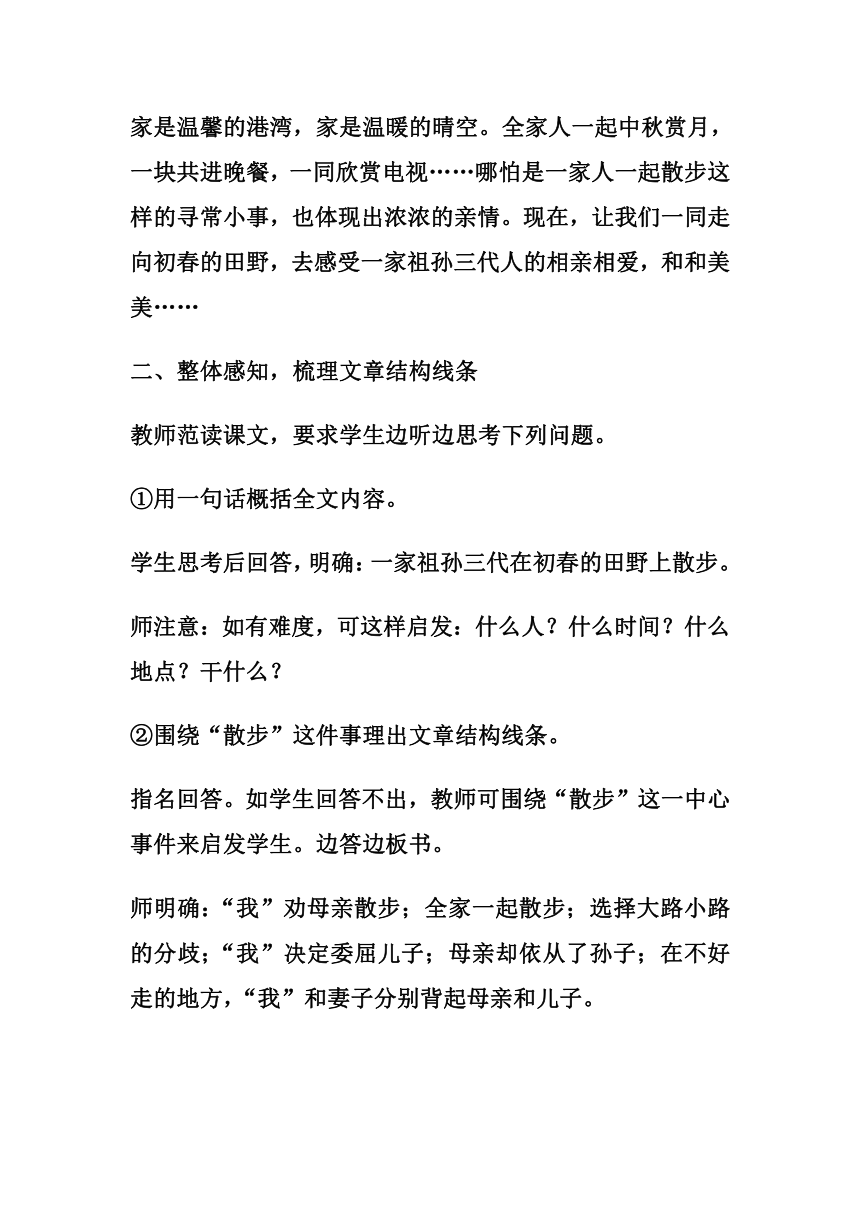 家是温馨的港湾，家是温暖的晴空。全家人一起中秋赏月，一块共进晚餐，一同欣赏电视……哪怕是一家人一起散步这样的寻常小事，也体现出浓浓的亲情。现在，让我们一同走向初春的田野，去感受一家祖孙三代人的相亲相爱，和和美美……

二、整体感知，梳理文章结构线条

教师范读课文，要求学生边听边思考下列问题。

①用一句话概括全文内容。

学生思考后回答，明确：一家祖孙三代在初春的田野上散步。

师注意：如有难度，可这样启发：什么人？什么时间？什么地点？干什么？

②围绕“散步”这件事理出文章结构线条。

指名回答。如学生回答不出，教师可围绕“散步”这一中心事件来启发学生。边答边板书。

师明确：“我”劝母亲散步；全家一起散步；选择大路小路的分歧；“我”决定委屈儿子；母亲却依从了孙子；在不好走的地方，“我”和妻子分别背起母亲和儿子。